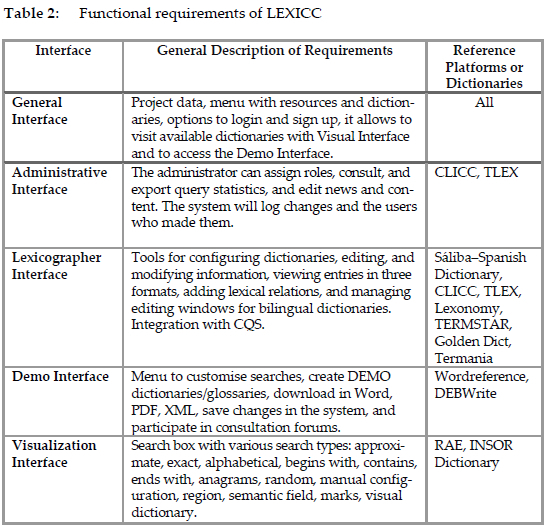 Table 2: Functional requirements of LEXICC

| Interface | General Description of Requirements | Reference Platforms or Dictionaries |
|---|---|---|
| General Interface | Project data, menu with resources and dictionaries, options to login and sign up, it allows to visit available dictionaries with Visual Interface and to access the Demo Interface. | All |
| Administrative Interface | The administrator can assign roles, consult, and export query statistics, and edit news and content. The system will log changes and the users who made them. | CLICC, TLEX |
| Lexicographer Interface | Tools for configuring dictionaries, editing, and modifying information, viewing entries in three formats, adding lexical relations, and managing editing windows for bilingual dictionaries. Integration with CQS. | Sáliba–Spanish Dictionary, CLICC, TLEX, Lexonomy, TERMSTAR, Golden Dict, Termania |
| Demo Interface | Menu to customise searches, create DEMO dictionaries/glossaries, download in Word, PDF, XML, save changes in the system, and participate in consultation forums. | Wordreference, DEBWrite |
| Visualization Interface | Search box with various search types: approximate, exact, alphabetical, begins with, contains, ends with, anagrams, random, manual configuration, region, semantic field, marks, visual dictionary. | RAE, INSOR Dictionary |